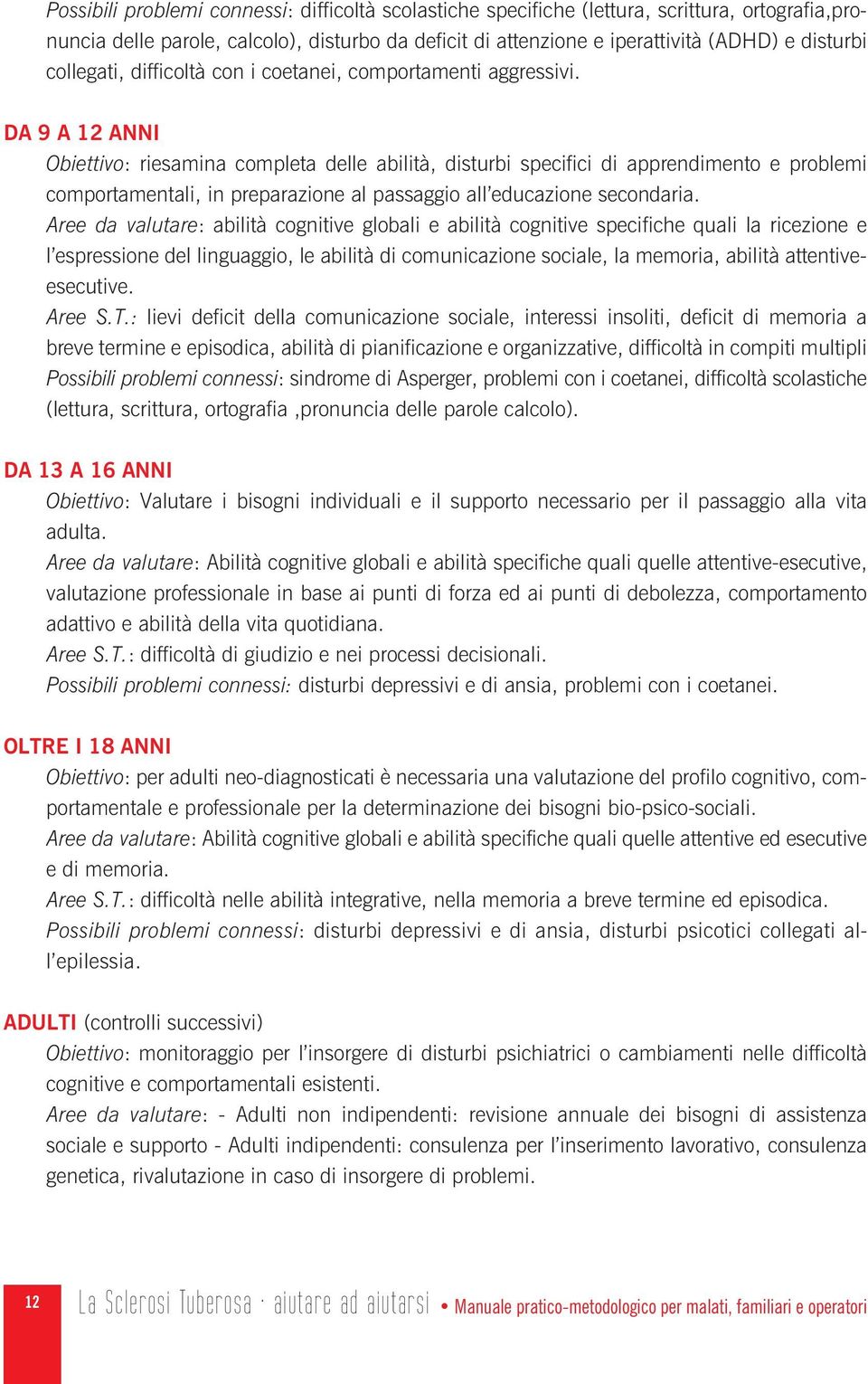 Possibili problemi connessi: difficoltà scolastiche specifiche (lettura, scrittura, ortografia,pronuncia delle parole, calcolo), disturbo da deficit di attenzione e iperattività (ADHD) e disturbi collegati, difficoltà con i coetanei, comportamenti aggressivi.

DA 9 A 12 ANNI
Obiettivo: riesamina completa delle abilità, disturbi specifici di apprendimento e problemi comportamentali, in preparazione al passaggio all'educazione secondaria.
Aree da valutare: abilità cognitive globali e abilità cognitive specifiche quali la ricezione e l'espressione del linguaggio, le abilità di comunicazione sociale, la memoria, abilità attentive-esecutive.
Aree S.T.: lievi deficit della comunicazione sociale, interessi insoliti, deficit di memoria a breve termine e episodica, abilità di pianificazione e organizzative, difficoltà in compiti multipli
Possibili problemi connessi: sindrome di Asperger, problemi con i coetanei, difficoltà scolastiche (lettura, scrittura, ortografia ,pronuncia delle parole calcolo).

DA 13 A 16 ANNI
Obiettivo: Valutare i bisogni individuali e il supporto necessario per il passaggio alla vita adulta.
Aree da valutare: Abilità cognitive globali e abilità specifiche quali quelle attentive-esecutive, valutazione professionale in base ai punti di forza ed ai punti di debolezza, comportamento adattivo e abilità della vita quotidiana.
Aree S.T.: difficoltà di giudizio e nei processi decisionali.
Possibili problemi connessi: disturbi depressivi e di ansia, problemi con i coetanei.

OLTRE I 18 ANNI
Obiettivo: per adulti neo-diagnosticati è necessaria una valutazione del profilo cognitivo, comportamentale e professionale per la determinazione dei bisogni bio-psico-sociali.
Aree da valutare: Abilità cognitive globali e abilità specifiche quali quelle attentive ed esecutive e di memoria.
Aree S.T.: difficoltà nelle abilità integrative, nella memoria a breve termine ed episodica.
Possibili problemi connessi: disturbi depressivi e di ansia, disturbi psicotici collegati all'epilessia.

ADULTI (controlli successivi)
Obiettivo: monitoraggio per l'insorgere di disturbi psichiatrici o cambiamenti nelle difficoltà cognitive e comportamentali esistenti.
Aree da valutare: - Adulti non indipendenti: revisione annuale dei bisogni di assistenza sociale e supporto - Adulti indipendenti: consulenza per l'inserimento lavorativo, consulenza genetica, rivalutazione in caso di insorgere di problemi.

12 La Sclerosi Tuberosa · aiutare ad aiutarsi • Manuale pratico-metodologico per malati, familiari e operatori